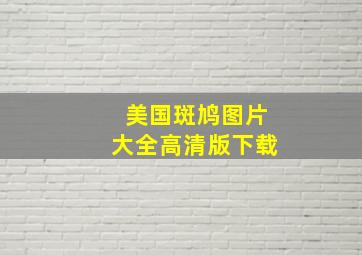 美国斑鸠图片
大全高清版下载